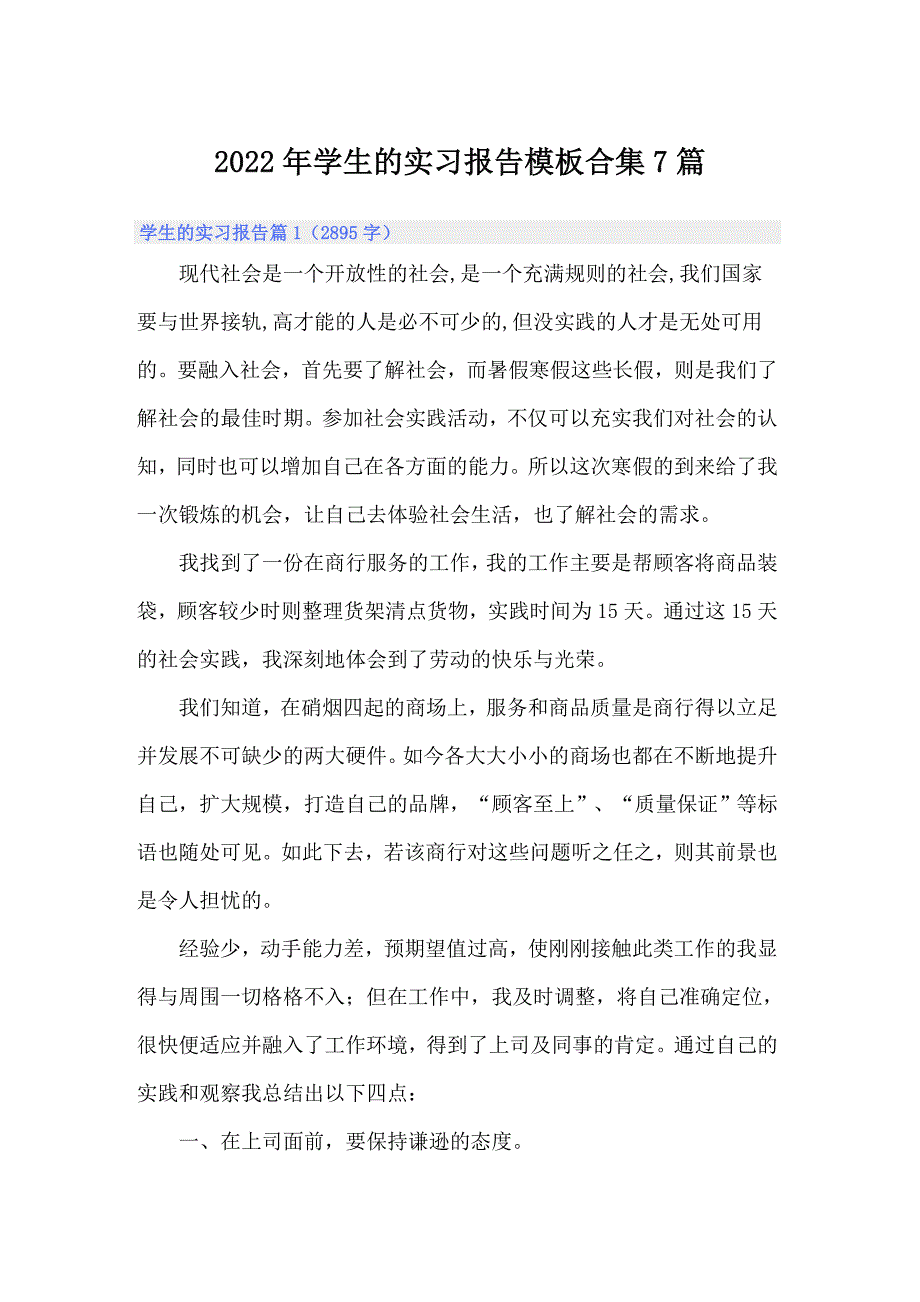 2022年学生的实习报告模板合集7篇

学生的实习报告篇1（2895字）

现代社会是一个开放性的社会,是一个充满规则的社会,我们国家要与世界接轨,高才能的人是必不可少的,但没实践的人才是无处可用的。要融入社会，首先要了解社会，而暑假寒假这些长假，则是我们了解社会的最佳时期。参加社会实践活动，不仅可以充实我们对社会的认知，同时也可以增加自己在各方面的能力。所以这次寒假的到来给了我一次锻炼的机会，让自己去体验社会生活，也了解社会的需求。

我找到了一份在商行服务的工作，我的工作主要是帮顾客将商品装袋，顾客较少时则整理货架清点货物，实践时间为15天。通过这15天的社会实践，我深刻地体会到了劳动的快乐与光荣。

我们知道，在硝烟四起的商场上，服务和商品质量是商行得以立足并发展不可缺少的两大硬件。如今各大大小小的商场也都在不断地提升自己，扩大规模，打造自己的品牌，“顾客至上”、“质量保证”等标语也随处可见。如此下去，若该商行对这些问题听之任之，则其前景也是令人担忧的。

经验少，动手能力差，预期望值过高，使刚刚接触此类工作的我显得与周围一切格格不入；但在工作中，我及时调整，将自己准确定位，很快便适应并融入了工作环境，得到了上司及同事的肯定。通过自己的实践和观察我总结出以下四点：

一、在上司面前，要保持谦逊的态度。